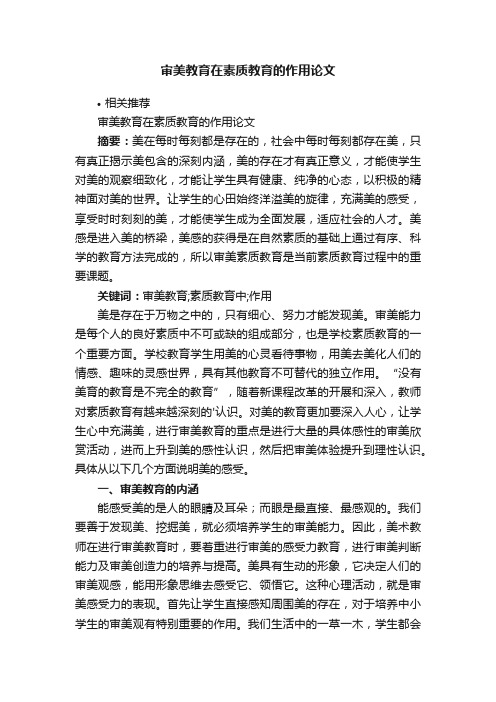 审美教育在素质教育的作用论文

• 相关推荐

审美教育在素质教育的作用论文

摘要：美在每时每刻都是存在的，社会中每时每刻都存在美，只有真正揭示美包含的深刻内涵，美的存在才有真正意义，才能使学生对美的观察细致化，才能让学生具有健康、纯净的心态，以积极的精神面对美的世界。让学生的心田始终洋溢美的旋律，充满美的感受，享受时时刻刻的美，才能使学生成为全面发展，适应社会的人才。美感是进入美的桥梁，美感的获得是在自然素质的基础上通过有序、科学的教育方法完成的，所以审美素质教育是当前素质教育过程中的重要课题。

关键词：审美教育;素质教育中;作用

美是存在于万物之中的，只有细心、努力才能发现美。审美能力是每个人的良好素质中不可或缺的组成部分，也是学校素质教育的一个重要方面。学校教育学生用美的心灵看待事物，用美去美化人们的情感、趣味的灵感世界，具有其他教育不可替代的独立作用。“没有美育的教育是不完全的教育”，随着新课程改革的开展和深入，教师对素质教育有越来越深刻的'认识。对美的教育更加要深入人心，让学生心中充满美，进行审美教育的重点是进行大量的具体感性的审美欣赏活动，进而上升到美的感性认识，然后把审美体验提升到理性认识。具体从以下几个方面说明美的感受。

一、审美教育的内涵

能感受美的是人的眼睛及耳朵；而眼是最直接、最感观的。我们要善于发现美、挖掘美，就必须培养学生的审美能力。因此，美术教师在进行审美教育时，要着重进行审美的感受力教育，进行审美判断能力及审美创造力的培养与提高。美具有生动的形象，它决定人们的审美观感，能用形象思维去感受它、领悟它。这种心理活动，就是审美感受力的表现。首先让学生直接感知周围美的存在，对于培养中小学生的审美观有特别重要的作用。我们生活中的一草一木，学生都会